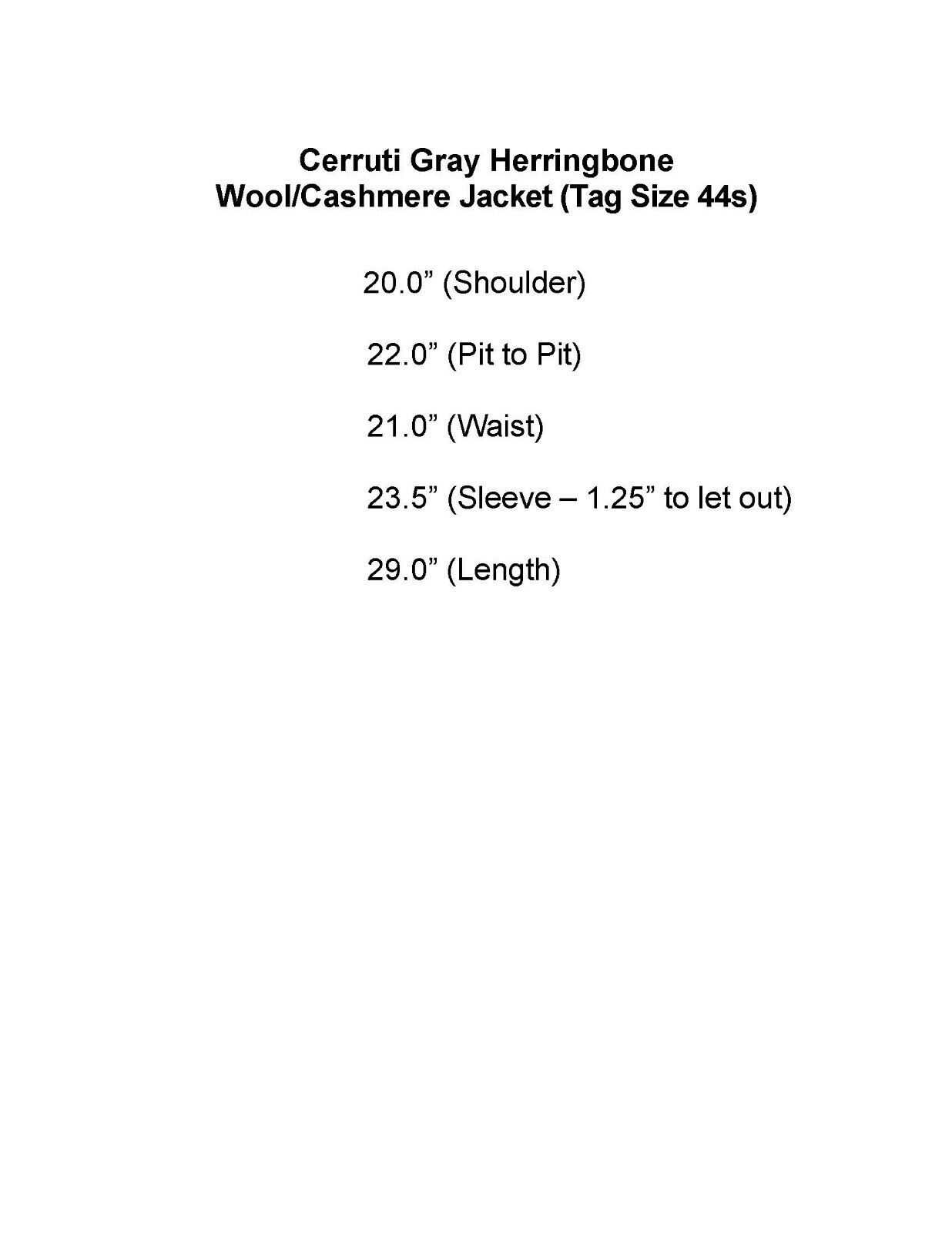 Cerruti Gray Herringbone
Wool/Cashmere Jacket (Tag Size 44s)

20.0” (Shoulder)

22.0” (Pit to Pit)

21.0” (Waist)

23.5” (Sleeve – 1.25” to let out)

29.0” (Length)